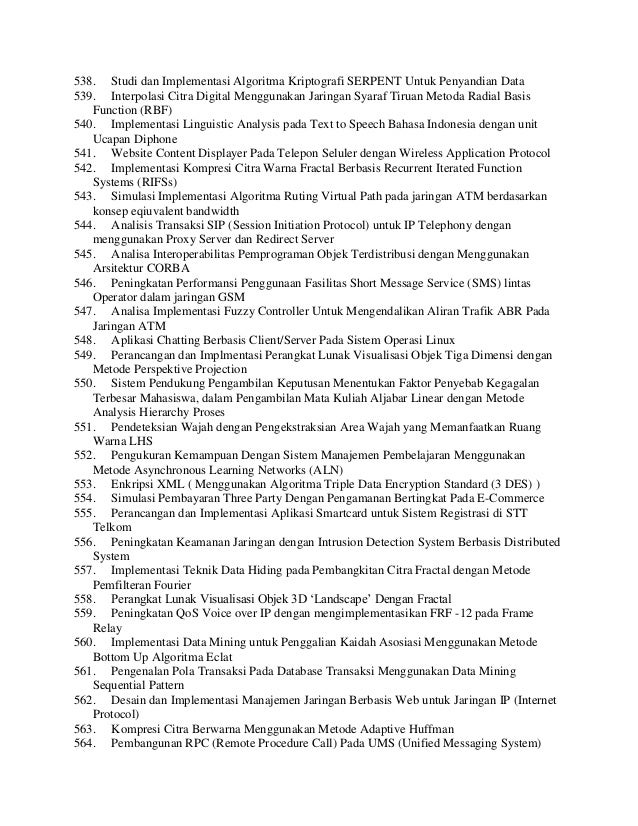 538. Studi dan Implementasi Algoritma Kriptografi SERPENT Untuk Penyandian Data
539. Interpolasi Citra Digital Menggunakan Jaringan Syaraf Tiruan Metoda Radial Basis Function (RBF)
540. Implementasi Linguistic Analysis pada Text to Speech Bahasa Indonesia dengan unit Ucapan Diphone
541. Website Content Displayer Pada Telepon Seluler dengan Wireless Application Protocol
542. Implementasi Kompresi Citra Warna Fractal Berbasis Recurrent Iterated Function Systems (RIFSs)
543. Simulasi Implementasi Algoritma Ruting Virtual Path pada jaringan ATM berdasarkan konsep eqiuvalent bandwidth
544. Analisis Transaksi SIP (Session Initiation Protocol) untuk IP Telephony dengan menggunakan Proxy Server dan Redirect Server
545. Analisa Interoperabilitas Pemprograman Objek Terdistribusi dengan Menggunakan Arsitektur CORBA
546. Peningkatan Performansi Penggunaan Fasilitas Short Message Service (SMS) lintas Operator dalam jaringan GSM
547. Analisa Implementasi Fuzzy Controller Untuk Mengendalikan Aliran Trafik ABR Pada Jaringan ATM
548. Aplikasi Chatting Berbasis Client/Server Pada Sistem Operasi Linux
549. Perancangan dan Implmentasi Perangkat Lunak Visualisasi Objek Tiga Dimensi dengan Metode Perspektive Projection
550. Sistem Pendukung Pengambilan Keputusan Menentukan Faktor Penyebab Kegagalan Terbesar Mahasiswa, dalam Pengambilan Mata Kuliah Aljabar Linear dengan Metode Analysis Hierarchy Proses
551. Pendeteksian Wajah dengan Pengekstraksian Area Wajah yang Memanfaatkan Ruang Warna LHS
552. Pengukuran Kemampuan Dengan Sistem Manajemen Pembelajaran Menggunakan Metode Asynchronous Learning Networks (ALN)
553. Enkripsi XML ( Menggunakan Algoritma Triple Data Encryption Standard (3 DES) )
554. Simulasi Pembayaran Three Party Dengan Pengamanan Bertingkat Pada E-Commerce
555. Perancangan dan Implementasi Aplikasi Smartcard untuk Sistem Registrasi di STT Telkom
556. Peningkatan Keamanan Jaringan dengan Intrusion Detection System Berbasis Distributed System
557. Implementasi Teknik Data Hiding pada Pembangkitan Citra Fractal dengan Metode Pemfilteran Fourier
558. Perangkat Lunak Visualisasi Objek 3D ‘Landscape’ Dengan Fractal
559. Peningkatan QoS Voice over IP dengan mengimplementasikan FRF -12 pada Frame Relay
560. Implementasi Data Mining untuk Penggalian Kaidah Asosiasi Menggunakan Metode Bottom Up Algoritma Eclat
561. Pengenalan Pola Transaksi Pada Database Transaksi Menggunakan Data Mining Sequential Pattern
562. Desain dan Implementasi Manajemen Jaringan Berbasis Web untuk Jaringan IP (Internet Protocol)
563. Kompresi Citra Berwarna Menggunakan Metode Adaptive Huffman
564. Pembangunan RPC (Remote Procedure Call) Pada UMS (Unified Messaging System)